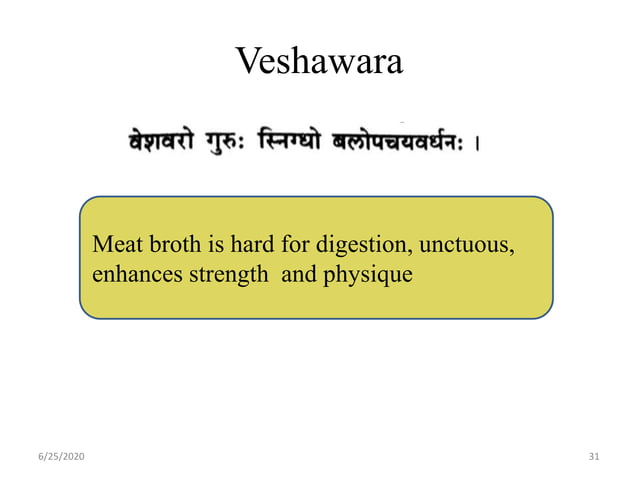 Veshawara

वेशवरो गुरुः स्निग्धो बलोपचयवर्धनः ।

Meat broth is hard for digestion, unctuous, enhances strength and physique

6/25/2020

31